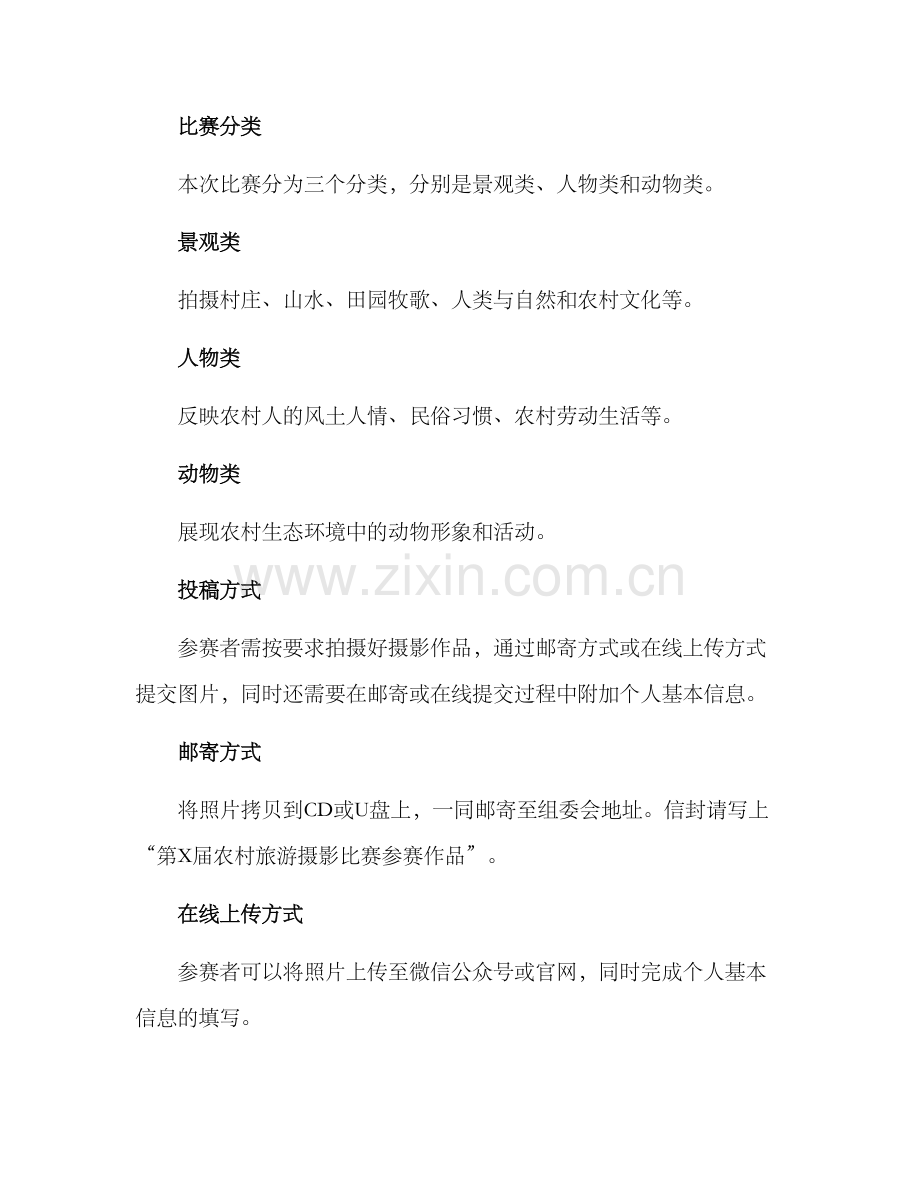 比赛分类

本次比赛分为三个分类，分别是景观类、人物类和动物类。

景观类

拍摄村庄、山水、田园牧歌、人类与自然和农村文化等。

人物类

反映农村人的风土人情、民俗习惯、农村劳动生活等。

动物类

展现农村生态环境中的动物形象和活动。

www.zixin.com.cn

投稿方式

参赛者需按要求拍摄好摄影作品，通过邮寄方式或在线上传方式提交图片，同时还需要在邮寄或在线提交过程中附加个人基本信息。

邮寄方式

将照片拷贝到CD或U盘上，一同邮寄至组委会地址。信封请写上“第X届农村旅游摄影比赛参赛作品”。

在线上传方式

参赛者可以将照片上传至微信公众号或官网，同时完成个人基本信息的填写。